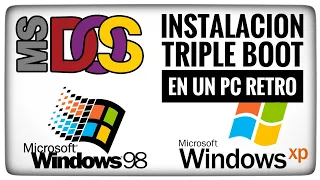 MS DOS

INSTALACION TRIPLE BOOT

EN UN PC RETRO

Microsoft Windows 98

Microsoft Windows xp